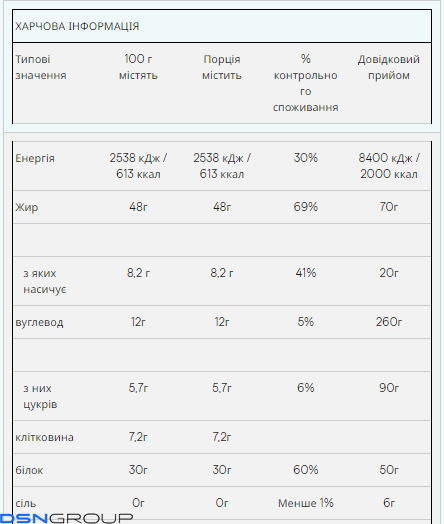 ХАРЧОВА ІНФОРМАЦІЯ

| Типові значення | 100 г містять | Порція містить | % контрольного споживання | Довідковий прийом |
|---|---|---|---|---|
| Енергія | 2538 кДж / 613 ккал | 2538 кДж / 613 ккал | 30% | 8400 кДж / 2000 ккал |
| Жир | 48г | 48г | 69% | 70г |
| | | | | |
| з яких насичує | 8,2 г | 8,2 г | 41% | 20г |
| вуглевод | 12г | 12г | 5% | 260г |
| | | | | |
| з них цукрів | 5,7г | 5,7г | 6% | 90г |
| клітковина | 7,2г | 7,2г | | |
| білок | 30г | 30г | 60% | 50г |
| сіль | 0г | 0г | Менше 1% | 6г |

DSNGROUP